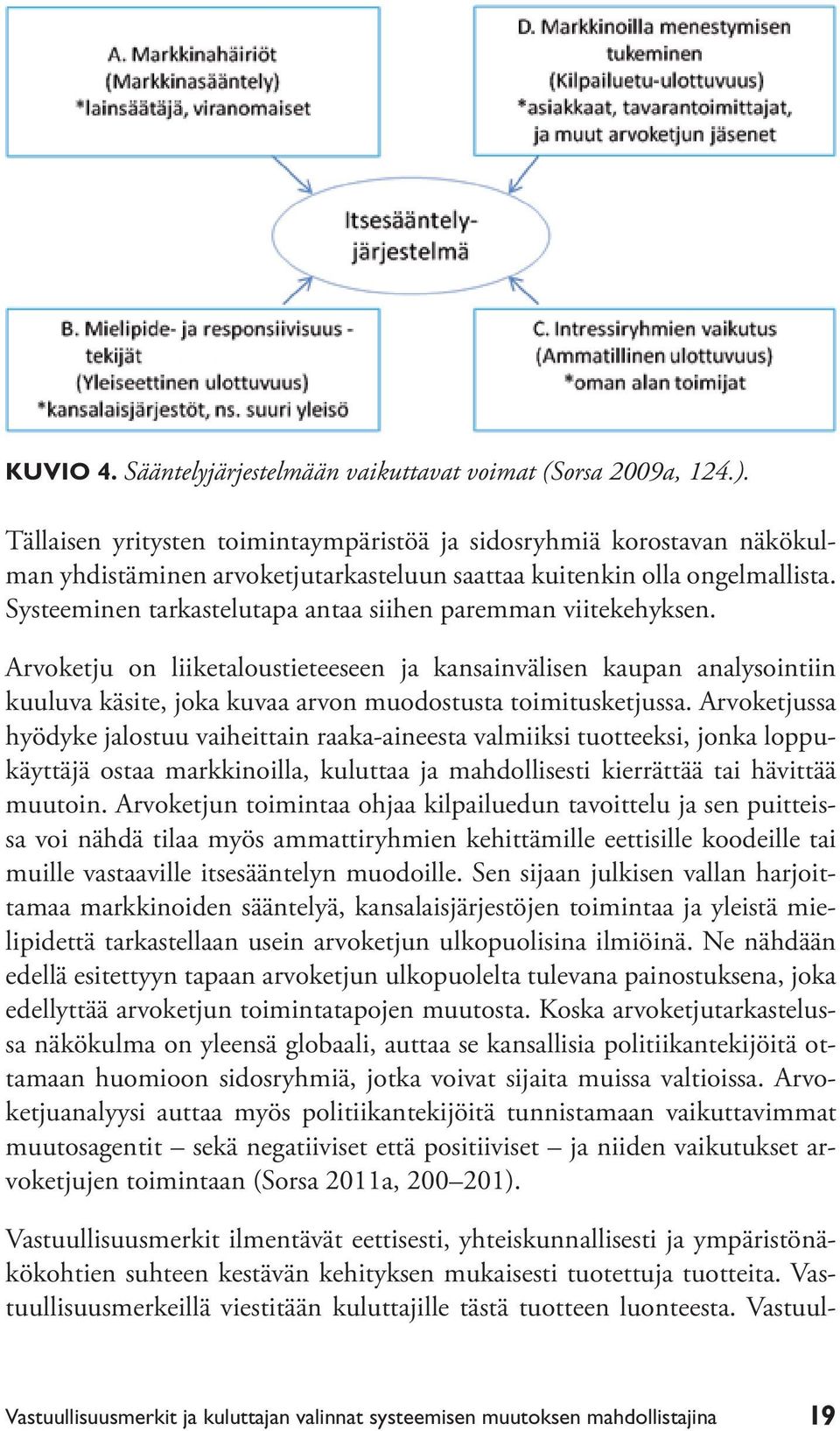 A. Markkinahäiriöt
(Markkinasääntely)
*lainsäätäjä, viranomaiset

D. Markkinoilla menestymisen tukeminen
(Kilpailuetu-ulottuvuus)
*asiakkaat, tavarantoimittajat, ja muut arvoketjun jäsenet

Itsesääntelyjärjestelmä

B. Mielipide- ja responsiivisuus -tekijät
(Yleiseettinen ulottuvuus)
*kansalaisjärjestöt, ns. suuri yleisö

C. Intressiryhmien vaikutus
(Ammatillinen ulottuvuus)
*oman alan toimijat

KUVIO 4. Sääntelyjärjestelmään vaikuttavat voimat (Sorsa 2009a, 124.).

Tällaisen yritysten toimintaympäristöä ja sidosryhmiä korostavan näkökulman yhdistäminen arvoketjutarkasteluun saattaa kuitenkin olla ongelmallista. Systeeminen tarkastelutapa antaa siihen paremman viitekehyksen.

Arvoketju on liiketaloustieteeseen ja kansainvälisen kaupan analysointiin kuuluva käsite, joka kuvaa arvon muodostusta toimitusketjussa. Arvoketjussa hyödyke jalostuu vaiheittain raaka-aineesta valmiiksi tuotteeksi, jonka loppukäyttäjä ostaa markkinoilla, kuluttaa ja mahdollisesti kierrättää tai hävittää muutoin. Arvoketjun toimintaa ohjaa kilpailuedun tavoittelu ja sen puitteissa voi nähdä tilaa myös ammattiryhmien kehittämille eettisille koodeille tai muille vastaaville itsesääntelyn muodoille. Sen sijaan julkisen vallan harjoittamaa markkinoiden sääntelyä, kansalaisjärjestöjen toimintaa ja yleistä mielipidettä tarkastellaan usein arvoketjun ulkopuolisina ilmiöinä. Ne nähdään edellä esitettyyn tapaan arvoketjun ulkopuolelta tulevana painostuksena, joka edellyttää arvoketjun toimintatapojen muutosta. Koska arvoketjutarkastelussa näkökulma on yleensä globaali, auttaa se kansallisia politiikantekijöitä ottamaan huomioon sidosryhmiä, jotka voivat sijaita muissa valtioissa. Arvoketjuanalyysi auttaa myös politiikantekijöitä tunnistamaan vaikuttavimmat muutosagentit – sekä negatiiviset että positiiviset – ja niiden vaikutukset arvoketjujen toimintaan (Sorsa 2011a, 200–201).

Vastuullisuusmerkit ilmentävät eettisesti, yhteiskunnallisesti ja ympäristönäkökohtien suhteen kestävän kehityksen mukaisesti tuotettuja tuotteita. Vastuullisuusmerkeillä viestitään kuluttajille tästä tuotteen luonteesta. Vastuul-

Vastuullisuusmerkit ja kuluttajan valinnat systeemisen muutoksen mahdollistajina 19